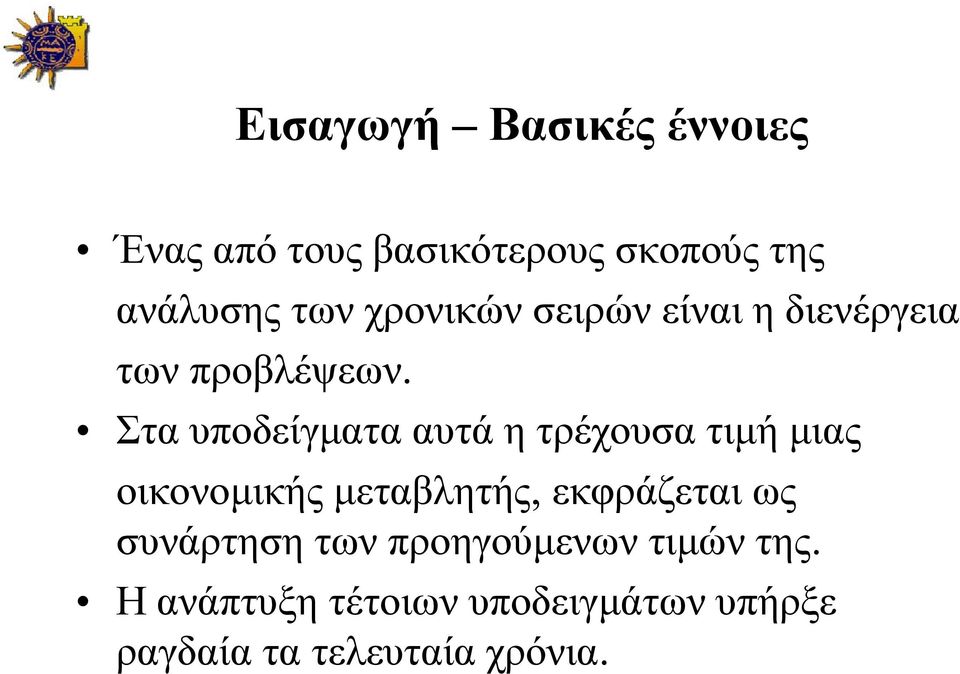 Εισαγωγή – Βασικές έννοιες

• Ένας από τους βασικότερους σκοπούς της ανάλυσης των χρονικών σειρών είναι η διενέργεια των προβλέψεων.

• Στα υποδείγματα αυτά η τρέχουσα τιμή μιας οικονομικής μεταβλητής, εκφράζεται ως συνάρτηση των προηγούμενων τιμών της.

• Η ανάπτυξη τέτοιων υποδειγμάτων υπήρξε ραγδαία τα τελευταία χρόνια.